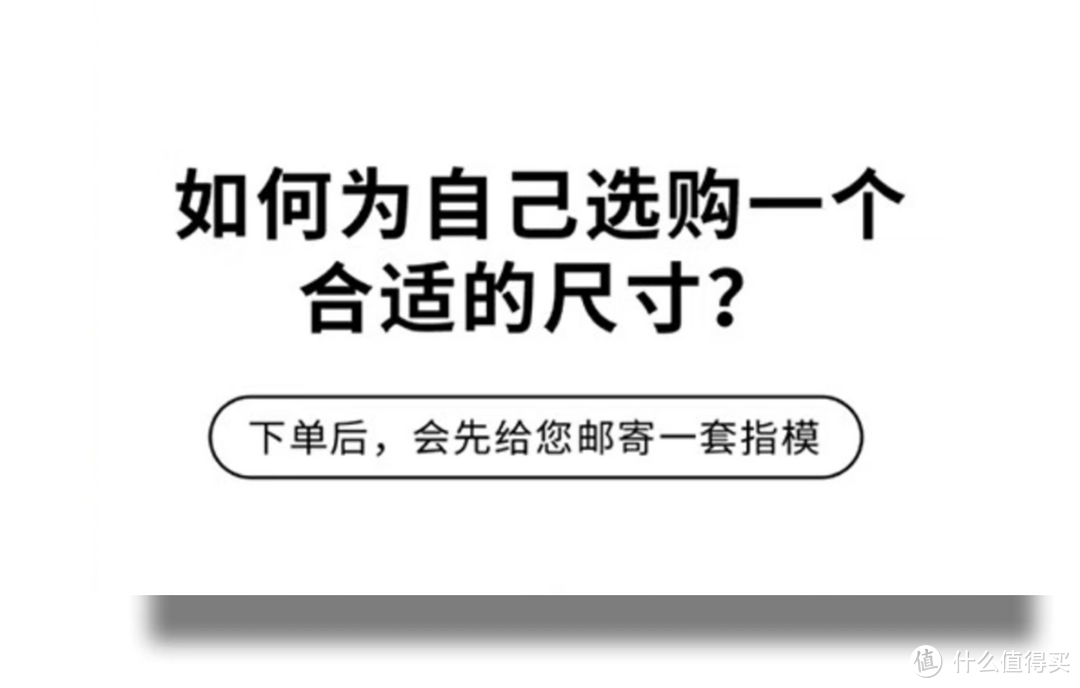 如何为自己选购一个合适的尺寸？

下单后，会先给您邮寄一套指模

值 什么值得买